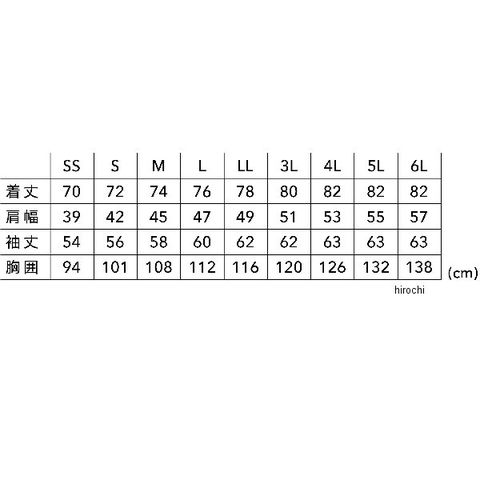 | | SS | S | M | L | LL | 3L | 4L | 5L | 6L |
|---|---|---|---|---|---|---|---|---|---|
| 着丈 | 70 | 72 | 74 | 76 | 78 | 80 | 82 | 82 | 82 |
| 肩幅 | 39 | 42 | 45 | 47 | 49 | 51 | 53 | 55 | 57 |
| 袖丈 | 54 | 56 | 58 | 60 | 62 | 62 | 63 | 63 | 63 |
| 胸囲 | 94 | 101 | 108 | 112 | 116 | 120 | 126 | 132 | 138 |

(cm)

hirochi